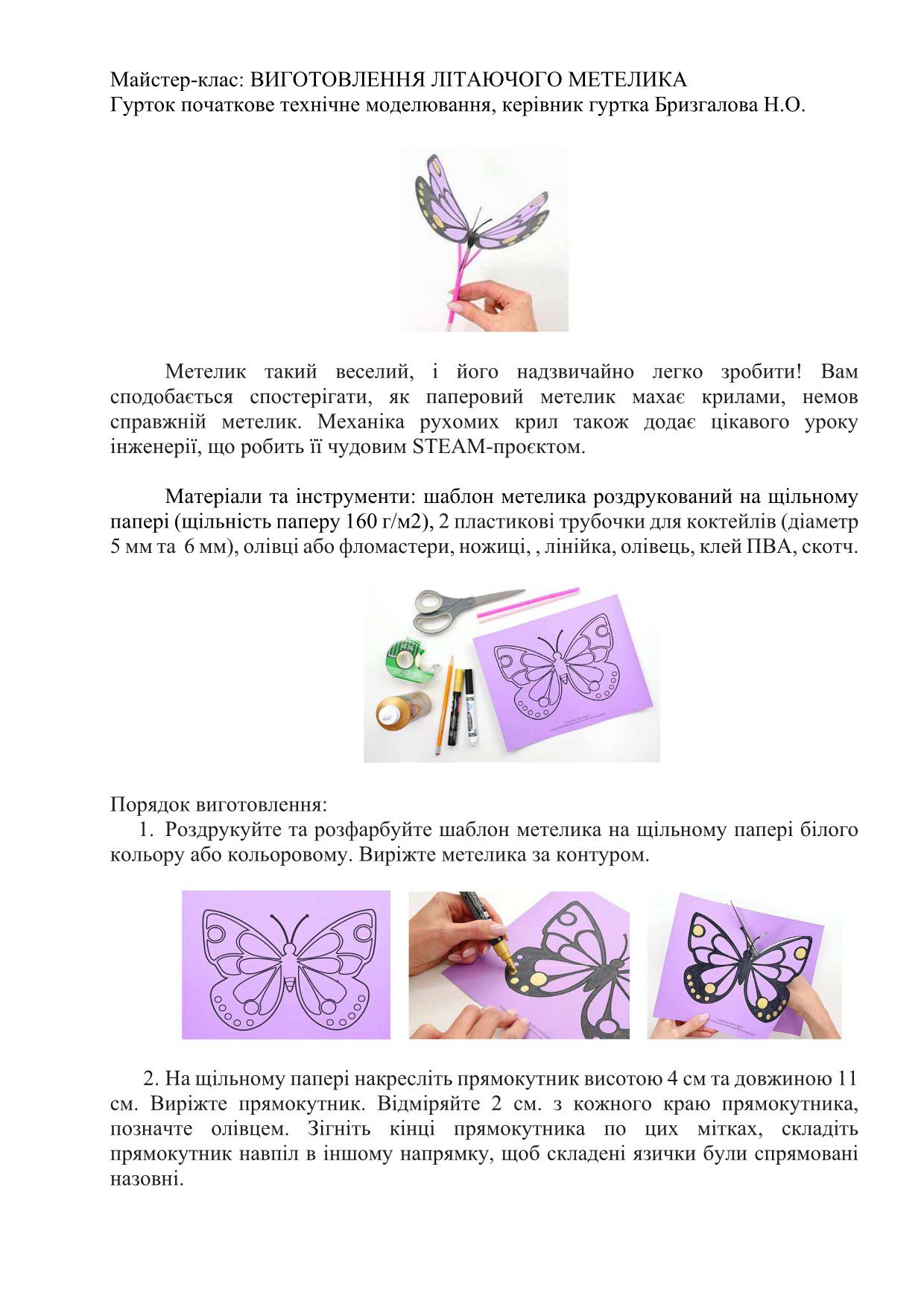 Майстер-клас: ВИГОТОВЛЕННЯ ЛІТАЮЧОГО МЕТЕЛИКА
Гурток початкове технічне моделювання, керівник гуртка Бризгалова Н.О.

Метелик такий веселий, і його надзвичайно легко зробити! Вам сподобається спостерігати, як паперовий метелик махає крилами, немов справжній метелик. Механіка рухомих крил також додає цікавого уроку інженерії, що робить її чудовим STEAM-проєктом.

Матеріали та інструменти: шаблон метелика роздрукований на щільному папері (щільність паперу 160 г/м2), 2 пластикові трубочки для коктейлів (діаметр 5 мм та 6 мм), олівці або фломастери, ножиці, , лінійка, олівець, клей ПВА, скотч.

Порядок виготовлення:
1. Роздрукуйте та розфарбуйте шаблон метелика на щільному папері білого кольору або кольоровому. Виріжте метелика за контуром.

2. На щільному папері накресліть прямокутник висотою 4 см та довжиною 11 см. Виріжте прямокутник. Відміряйте 2 см. з кожного краю прямокутника, позначте олівцем. Зігніть кінці прямокутника по цих мітках, складіть прямокутник навпіл в іншому напрямку, щоб складені язички були спрямовані назовні.